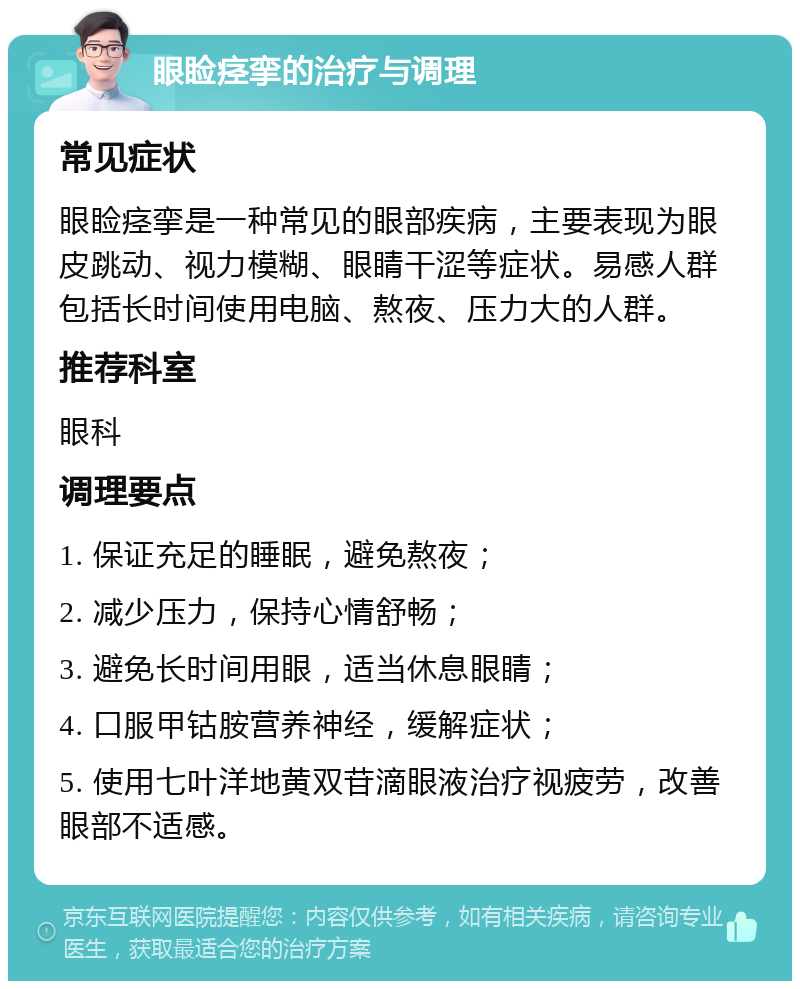 眼睑痉挛的治疗与调理

常见症状

眼睑痉挛是一种常见的眼部疾病，主要表现为眼皮跳动、视力模糊、眼睛干涩等症状。易感人群包括长时间使用电脑、熬夜、压力大的人群。

推荐科室

眼科

调理要点

1. 保证充足的睡眠，避免熬夜；

2. 减少压力，保持心情舒畅；

3. 避免长时间用眼，适当休息眼睛；

4. 口服甲钴胺营养神经，缓解症状；

5. 使用七叶洋地黄双苷滴眼液治疗视疲劳，改善眼部不适感。

京东互联网医院提醒您：内容仅供参考，如有相关疾病，请咨询专业医生，获取最适合您的治疗方案